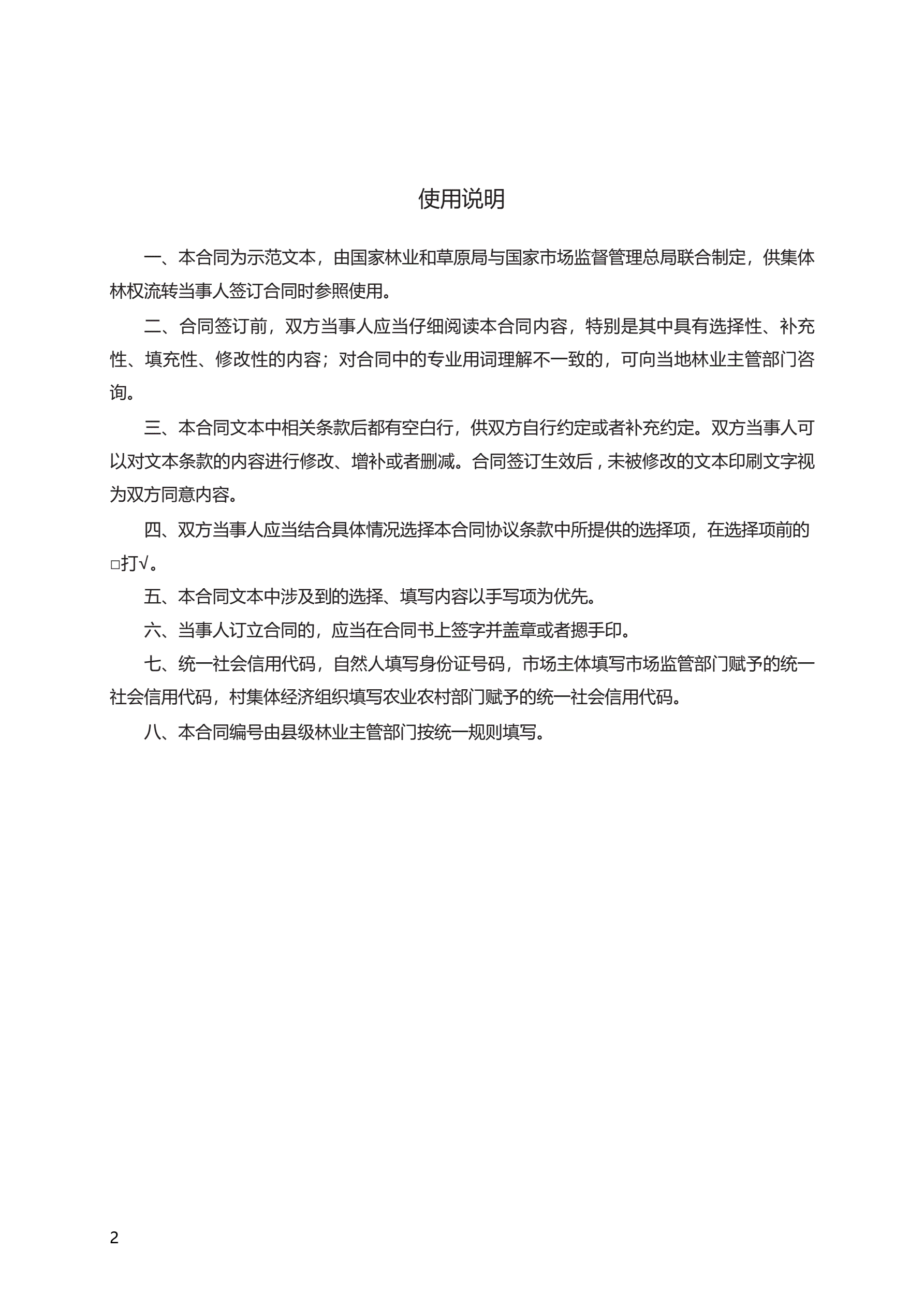 使用说明

一、本合同为示范文本，由国家林业和草原局与国家市场监督管理总局联合制定，供集体林权流转当事人签订合同时参照使用。

二、合同签订前，双方当事人应当仔细阅读本合同内容，特别是其中具有选择性、补充性、填充性、修改性的内容；对合同中的专业用词理解不一致的，可向当地林业主管部门咨询。

三、本合同文本中相关条款后都有空白行，供双方自行约定或者补充约定。双方当事人可以对文本条款的内容进行修改、增补或者删减。合同签订生效后，未被修改的文本印刷文字视为双方同意内容。

四、双方当事人应当结合具体情况选择本合同协议条款中所提供的选择项，在选择项前的□打√。

五、本合同文本中涉及到的选择、填写内容以手写项为优先。

六、当事人订立合同的，应当在合同书上签字并盖章或者摁手印。

七、统一社会信用代码，自然人填写身份证号码，市场主体填写市场监管部门赋予的统一社会信用代码，村集体经济组织填写农业农村部门赋予的统一社会信用代码。

八、本合同编号由县级林业主管部门按统一规则填写。

2